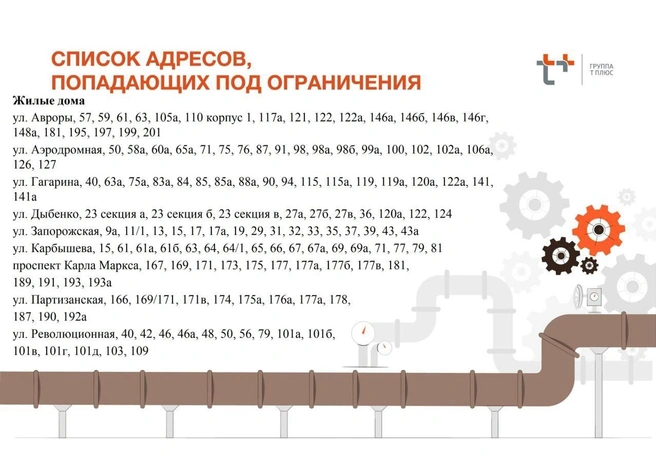 СПИСОК АДРЕСОВ,
ПОПАДАЮЩИХ ПОД ОГРАНИЧЕНИЯ

ГРУППА
Т ПЛЮС

Жилые дома

ул. Авроры, 57, 59, 61, 63, 105а, 110 корпус 1, 117а, 121, 122, 122а, 146а, 146б, 146в, 146г, 148а, 181, 195, 197, 199, 201

ул. Аэродромная, 50, 58а, 60а, 65а, 71, 75, 76, 87, 91, 98, 98а, 98б, 99а, 100, 102, 102а, 106а, 126, 127

ул. Гагарина, 40, 63а, 75а, 83а, 84, 85, 85а, 88а, 90, 94, 115, 115а, 119, 119а, 120а, 122а, 141, 141а

ул. Дыбенко, 23 секция а, 23 секция б, 23 секция в, 27а, 27б, 27в, 36, 120а, 122, 124

ул. Запорожская, 9а, 11/1, 13, 15, 17, 17а, 19, 29, 31, 32, 33, 35, 37, 39, 43, 43а

ул. Карбышева, 15, 61, 61а, 61б, 63, 64, 64/1, 65, 66, 67, 67а, 69, 69а, 71, 77, 79, 81

проспект Карла Маркса, 167, 169, 171, 173, 175, 177, 177а, 177б, 177в, 181, 189, 191, 193, 193а

ул. Партизанская, 166, 169/171, 171в, 174, 175а, 176а, 177а, 178, 187, 190, 192а

ул. Революционная, 40, 42, 46, 46а, 48, 50, 56, 79, 101а, 101б, 101в, 101г, 101д, 103, 109